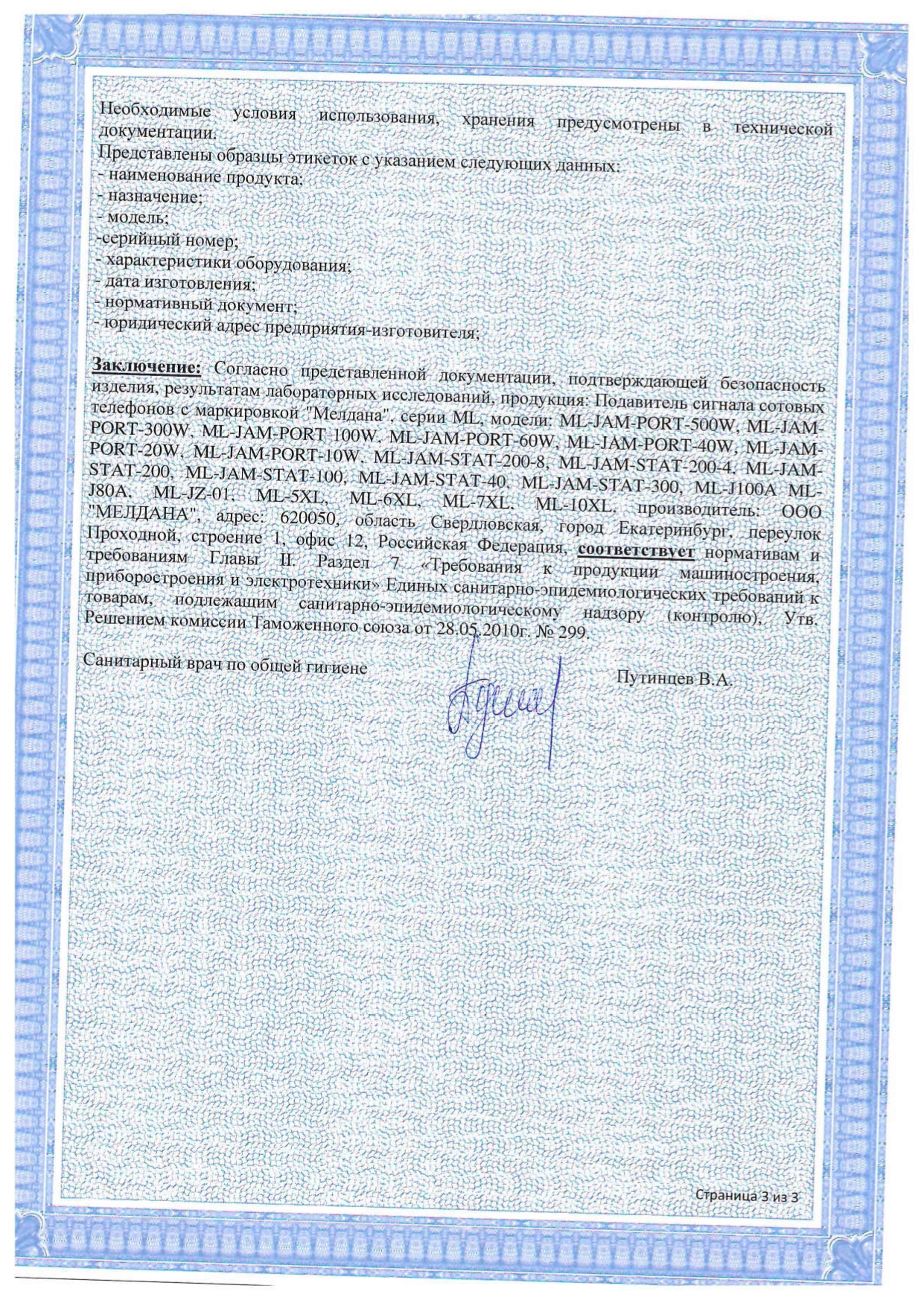 Необходимые условия использования, хранения предусмотрены в технической документации.
Представлены образцы этикеток с указанием следующих данных:
- наименование продукта;
- назначение;
- модель;
-серийный номер;
- характеристики оборудования;
- дата изготовления;
- нормативный документ;
- юридический адрес предприятия-изготовителя;

Заключение: Согласно представленной документации, подтверждающей безопасность изделия, результатам лабораторных исследований, продукция: Подавитель сигнала сотовых телефонов с маркировкой "Мелдана", серии ML, модели: ML-JAM-PORT-500W, ML-JAM-PORT-300W, ML-JAM-PORT-100W, ML-JAM-PORT-60W, ML-JAM-PORT-40W, ML-JAM-PORT-20W, ML-JAM-PORT-10W, ML-JAM-STAT-200-8, ML-JAM-STAT-200-4, ML-JAM-STAT-200, ML-JAM-STAT-100, ML-JAM-STAT-40, ML-JAM-STAT-300, ML-J100A ML-J80A, ML-JZ-01, ML-5XL, ML-6XL, ML-7XL, ML-10XL, производитель: ООО "МЕЛДАНА", адрес: 620050, область Свердловская, город Екатеринбург, переулок Проходной, строение 1, офис 12, Российская Федерация, соответствует нормативам и требованиям Главы II. Раздел 7 «Требования к продукции машиностроения, приборостроения и электротехники» Единых санитарно-эпидемиологических требований к товарам, подлежащим санитарно-эпидемиологическому надзору (контролю), Утв. Решением комиссии Таможенного союза от 28.05.2010г. № 299.

Санитарный врач по общей гигиене Путинцев В.А.

Страница 3 из 3